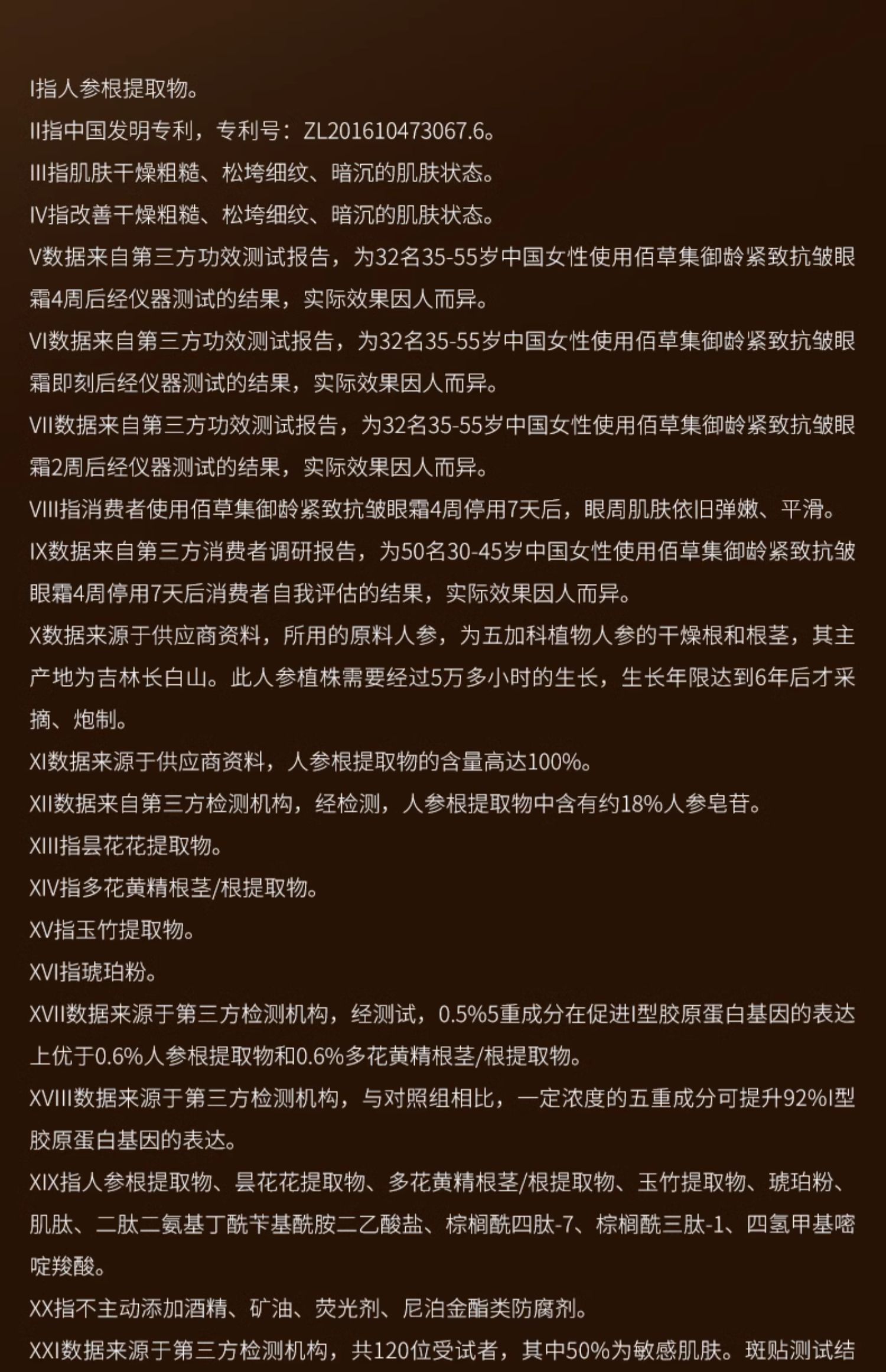 I指人参根提取物。

II指中国发明专利，专利号：ZL201610473067.6。

III指肌肤干燥粗糙、松垮细纹、暗沉的肌肤状态。

IV指改善干燥粗糙、松垮细纹、暗沉的肌肤状态。

V数据来自第三方功效测试报告，为32名35-55岁中国女性使用佰草集御龄紧致抗皱眼霜4周后经仪器测试的结果，实际效果因人而异。

VI数据来自第三方功效测试报告，为32名35-55岁中国女性使用佰草集御龄紧致抗皱眼霜即刻后经仪器测试的结果，实际效果因人而异。

VII数据来自第三方功效测试报告，为32名35-55岁中国女性使用佰草集御龄紧致抗皱眼霜2周后经仪器测试的结果，实际效果因人而异。

VIII指消费者使用佰草集御龄紧致抗皱眼霜4周停用7天后，眼周肌肤依旧弹嫩、平滑。

IX数据来自第三方消费者调研报告，为50名30-45岁中国女性使用佰草集御龄紧致抗皱眼霜4周停用7天后消费者自我评估的结果，实际效果因人而异。

X数据来源于供应商资料，所用的原料人参，为五加科植物人参的干燥根和根茎，其主产地为吉林长白山。此人参植株需要经过5万多小时的生长，生长年限达到6年后才采摘、炮制。

XI数据来源于供应商资料，人参根提取物的含量高达100%。

XII数据来自第三方检测机构，经检测，人参根提取物中含有约18%人参皂苷。

XIII指昙花花提取物。

XIV指多花黄精根茎/根提取物。

XV指玉竹提取物。

XVI指琥珀粉。

XVII数据来源于第三方检测机构，经测试，0.5%5重成分在促进I型胶原蛋白基因的表达上优于0.6%人参根提取物和0.6%多花黄精根茎/根提取物。

XVIII数据来源于第三方检测机构，与对照组相比，一定浓度的五重成分可提升92%I型胶原蛋白基因的表达。

XIX指人参根提取物、昙花花提取物、多花黄精根茎/根提取物、玉竹提取物、琥珀粉、肌肽、二肽二氨基丁酰苄基酰胺二乙酸盐、棕榈酰四肽-7、棕榈酰三肽-1、四氢甲基嘧啶羧酸。

XX指不主动添加酒精、矿油、荧光剂、尼泊金酯类防腐剂。

XXI数据来源于第三方检测机构，共120位受试者，其中50%为敏感肌肤。斑贴测试结